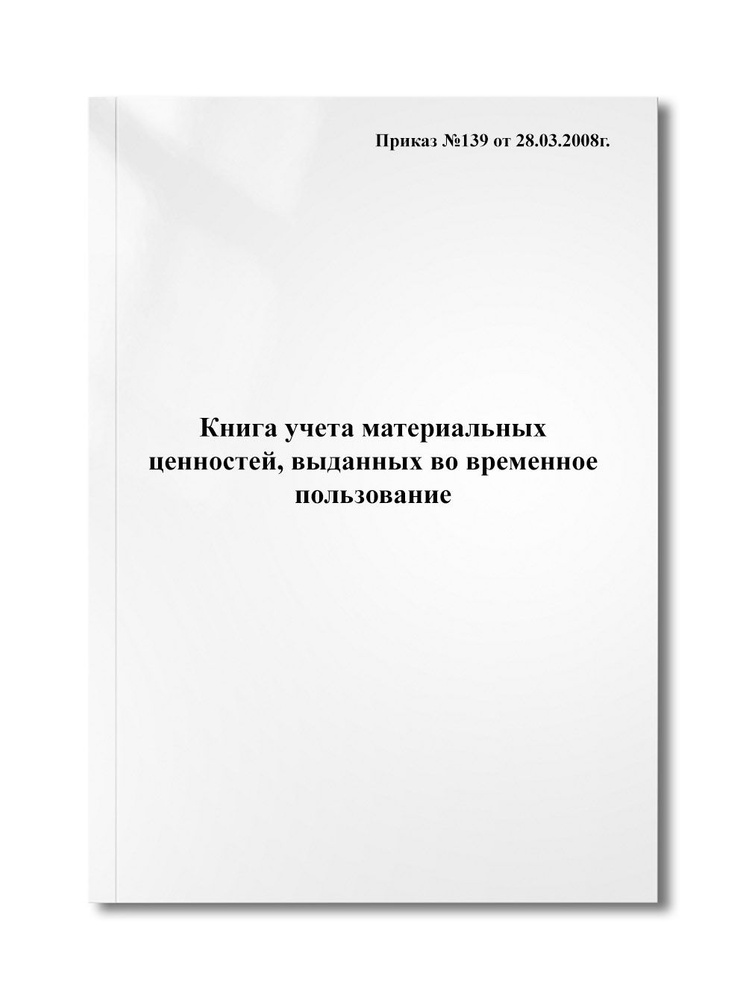 Приказ №139 от 28.03.2008г.

Книга учета материальных ценностей, выданных во временное пользование